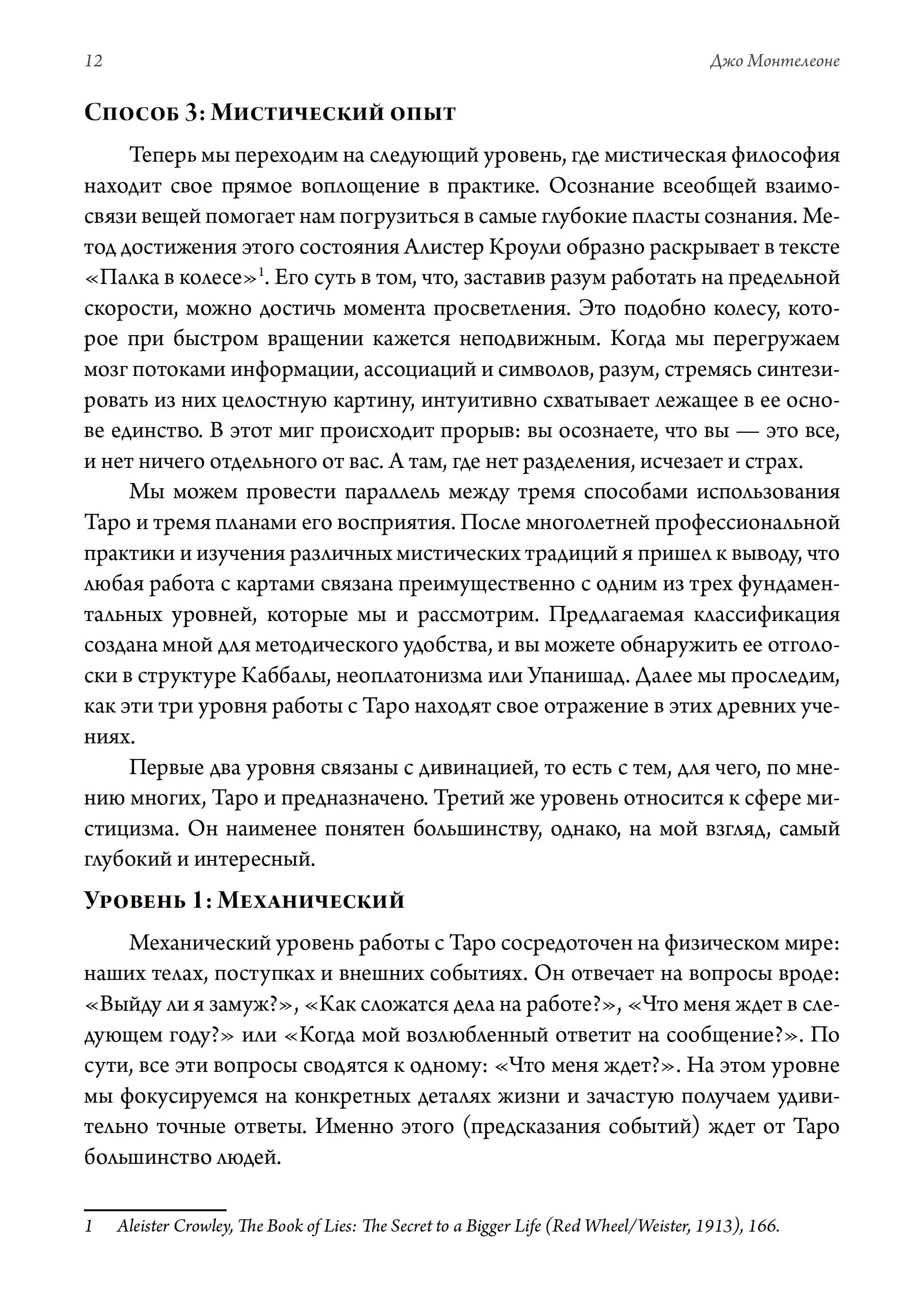 12

Джо Монтелеоне

Способ 3: Мистический опыт

Теперь мы переходим на следующий уровень, где мистическая философия находит свое прямое воплощение в практике. Осознание всеобщей взаимосвязи вещей помогает нам погрузиться в самые глубокие пласты сознания. Метод достижения этого состояния Алистер Кроули образно раскрывает в тексте «Палка в колесе»$^1$. Его суть в том, что, заставив разум работать на предельной скорости, можно достичь момента просветления. Это подобно колесу, которое при быстром вращении кажется неподвижным. Когда мы перегружаем мозг потоками информации, ассоциаций и символов, разум, стремясь синтезировать из них целостную картину, интуитивно схватывает лежащее в ее основе единство. В этот миг происходит прорыв: вы осознаете, что вы — это все, и нет ничего отдельного от вас. А там, где нет разделения, исчезает и страх.

Мы можем провести параллель между тремя способами использования Таро и тремя планами его восприятия. После многолетней профессиональной практики и изучения различных мистических традиций я пришел к выводу, что любая работа с картами связана преимущественно с одним из трех фундаментальных уровней, которые мы и рассмотрим. Предлагаемая классификация создана мной для методического удобства, и вы можете обнаружить ее отголоски в структуре Каббалы, неоплатонизма или Упанишад. Далее мы проследим, как эти три уровня работы с Таро находят свое отражение в этих древних учениях.

Первые два уровня связаны с дивинацией, то есть с тем, для чего, по мнению многих, Таро и предназначено. Третий же уровень относится к сфере мистицизма. Он наименее понятен большинству, однако, на мой взгляд, самый глубокий и интересный.

Уровень 1: Механический

Механический уровень работы с Таро сосредоточен на физическом мире: наших телах, поступках и внешних событиях. Он отвечает на вопросы вроде: «Выйду ли я замуж?», «Как сложатся дела на работе?», «Что меня ждет в следующем году?» или «Когда мой возлюбленный ответит на сообщение?». По сути, все эти вопросы сводятся к одному: «Что меня ждет?». На этом уровне мы фокусируемся на конкретных деталях жизни и зачастую получаем удивительно точные ответы. Именно этого (предсказания событий) ждет от Таро большинство людей.

1 Aleister Crowley, The Book of Lies: The Secret to a Bigger Life (Red Wheel/Weister, 1913), 166.